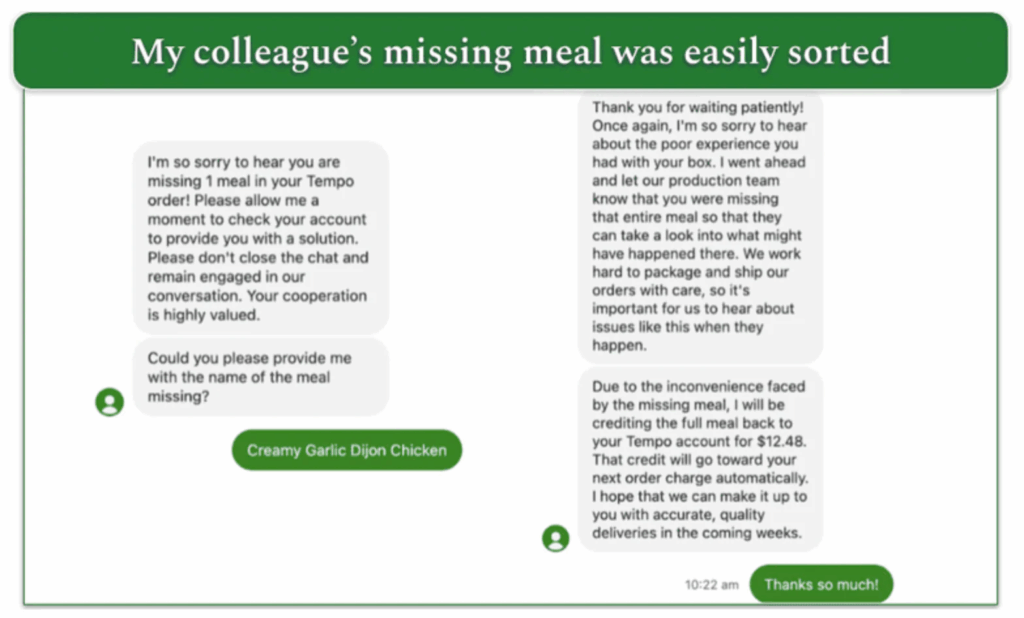 My colleague's missing meal was easily sorted

I'm so sorry to hear you are missing 1 meal in your Tempo order! Please allow me a moment to check your account to provide you with a solution. Please don't close the chat and remain engaged in our conversation. Your cooperation is highly valued.

Could you please provide me with the name of the meal missing?

Creamy Garlic Dijon Chicken

Thank you for waiting patiently! Once again, I'm so sorry to hear about the poor experience you had with your box. I went ahead and let our production team know that you were missing that entire meal so that they can take a look into what might have happened there. We work hard to package and ship our orders with care, so it's important for us to hear about issues like this when they happen.

Due to the inconvenience faced by the missing meal, I will be crediting the full meal back to your Tempo account for $12.48. That credit will go toward your next order charge automatically. I hope that we can make it up to you with accurate, quality deliveries in the coming weeks.

10:22 am

Thanks so much!